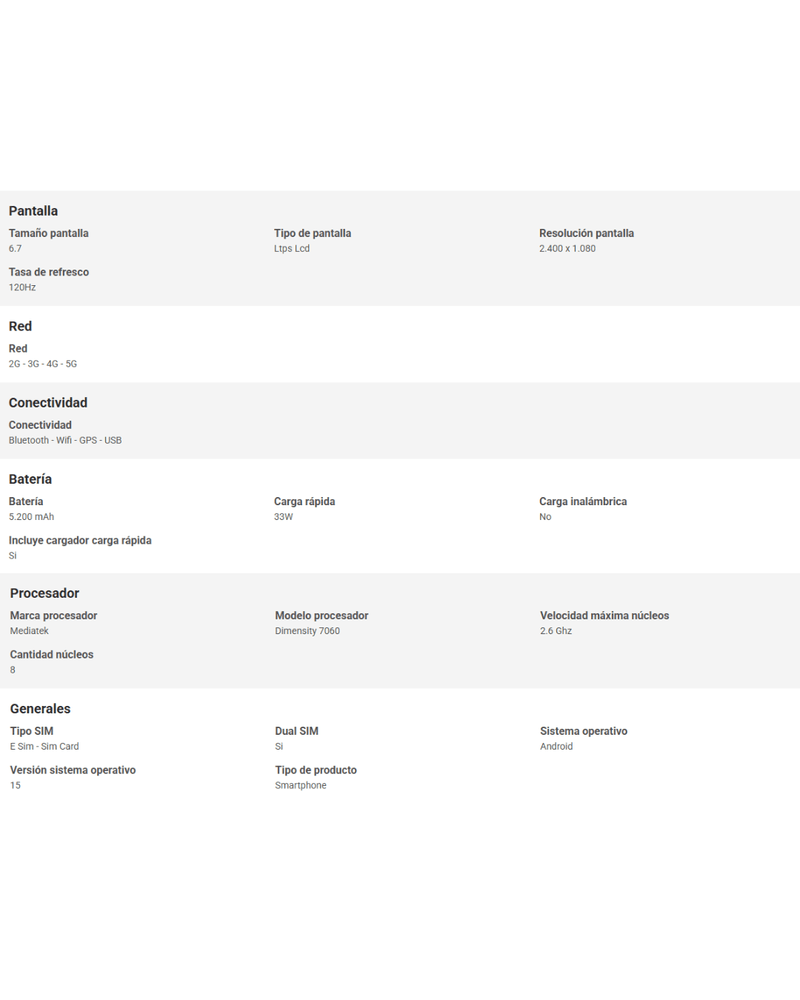 Pantalla

Tamaño pantalla
6.7

Tipo de pantalla
Ltps Lcd

Resolución pantalla
2.400 x 1.080

Tasa de refresco
120Hz

Red

Red
2G - 3G - 4G - 5G

Conectividad

Conectividad
Bluetooth - Wifi - GPS - USB

Batería

Batería
5.200 mAh

Carga rápida
33W

Carga inalámbrica
No

Incluye cargador carga rápida
Si

Procesador

Marca procesador
Mediatek

Modelo procesador
Dimensity 7060

Velocidad máxima núcleos
2.6 Ghz

Cantidad núcleos
8

Generales

Tipo SIM
E Sim - Sim Card

Dual SIM
Si

Sistema operativo
Android

Versión sistema operativo
15

Tipo de producto
Smartphone